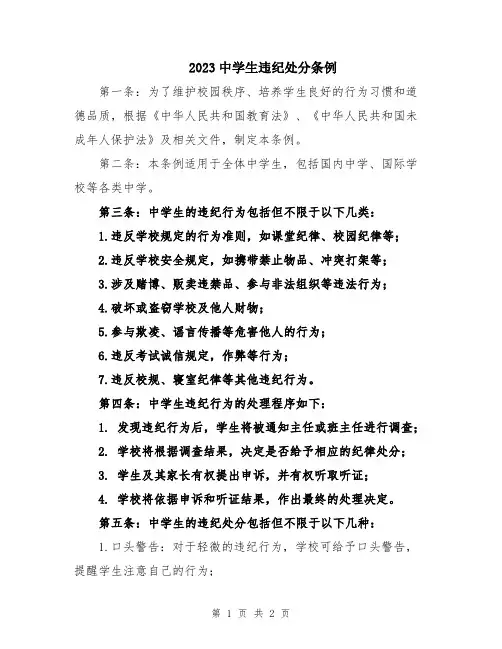 2023 中学生违纪处分条例

第一条：为了维护校园秩序、培养学生良好的行为习惯和道德品质，根据《中华人民共和国教育法》、《中华人民共和国未成年人保护法》及相关文件，制定本条例。

第二条：本条例适用于全体中学生，包括国内中学、国际学校等各类中学。

第三条：中学生的违纪行为包括但不限于以下几类：

1.违反学校规定的行为准则，如课堂纪律、校园纪律等；

2.违反学校安全规定，如携带禁止物品、冲突打架等；

3.涉及赌博、贩卖违禁品、参与非法组织等违法行为；

4.破坏或盗窃学校及他人财物；

5.参与欺凌、谣言传播等危害他人的行为；

6.违反考试诚信规定，作弊等行为；

7.违反校规、寝室纪律等其他违纪行为。

第四条：中学生违纪行为的处理程序如下：

1. 发现违纪行为后，学生将被通知主任或班主任进行调查；

2. 学校将根据调查结果，决定是否给予相应的纪律处分；

3. 学生及其家长有权提出申诉，并有权听取听证；

4. 学校将依据申诉和听证结果，作出最终的处理决定。

第五条：中学生的违纪处分包括但不限于以下几种：

1.口头警告：对于轻微的违纪行为，学校可给予口头警告，提醒学生注意自己的行为；

第 1 页 共 2 页